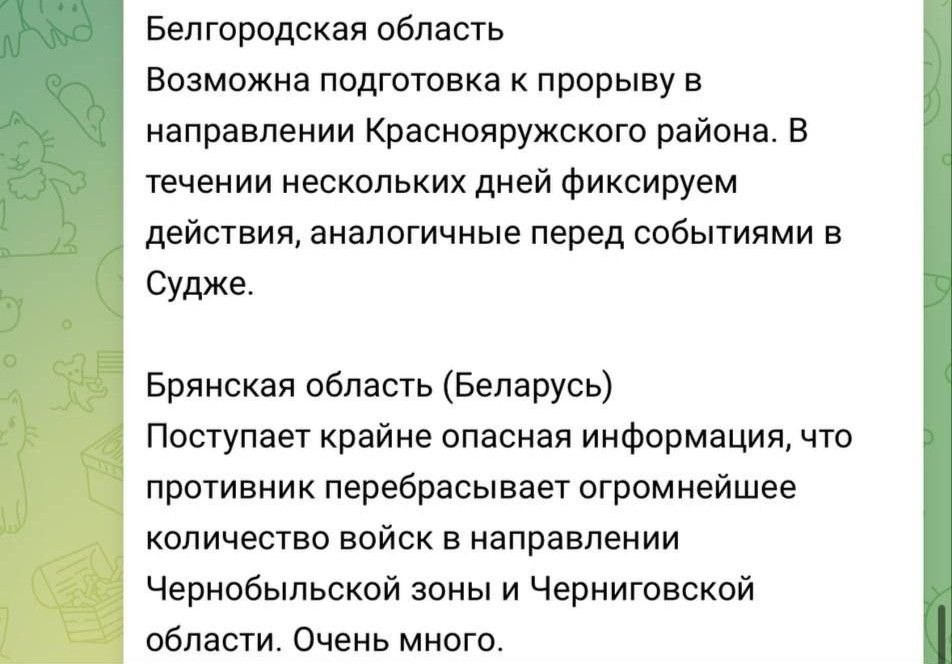 Белгородская область
Возможна подготовка к прорыву в направлении Краснояружского района. В течении нескольких дней фиксируем действия, аналогичные перед событиями в Судже.

Брянская область (Беларусь)
Поступает крайне опасная информация, что противник перебрасывает огромнейшее количество войск в направлении Чернобыльской зоны и Черниговской области. Очень много.